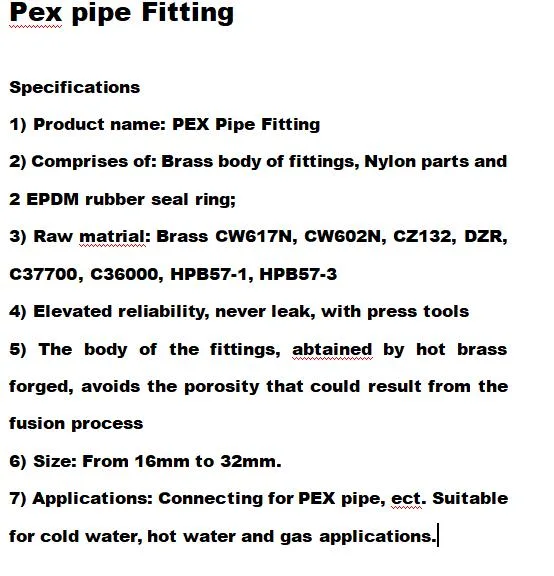 Pex pipe Fitting

Specifications

1) Product name: PEX Pipe Fitting

2) Comprises of: Brass body of fittings, Nylon parts and 2 EPDM rubber seal ring;

3) Raw matrial: Brass CW617N, CW602N, CZ132, DZR, C37700, C36000, HPB57-1, HPB57-3

4) Elevated reliability, never leak, with press tools

5) The body of the fittings, abtained by hot brass forged, avoids the porosity that could result from the fusion process

6) Size: From 16mm to 32mm.

7) Applications: Connecting for PEX pipe, ect. Suitable for cold water, hot water and gas applications.